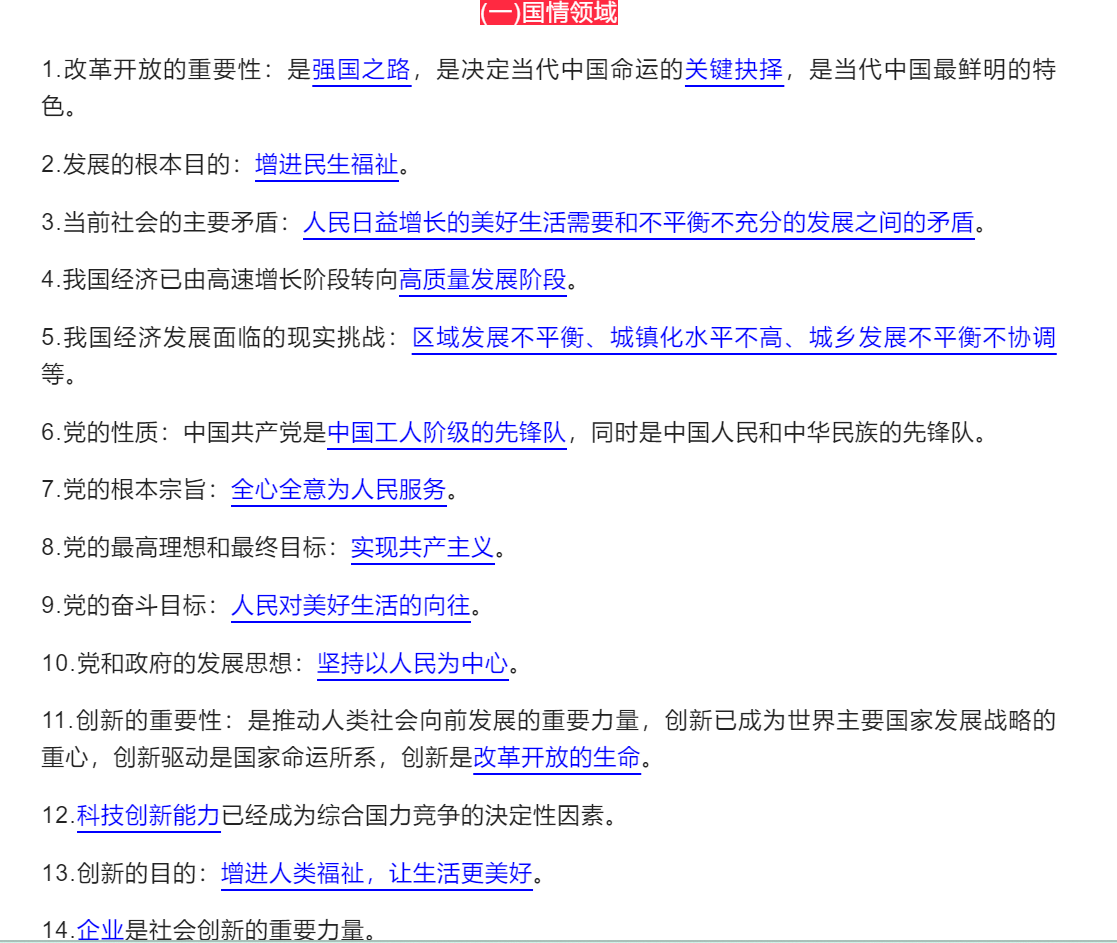 (一)国情领域

1.改革开放的重要性：是强国之路，是决定当代中国命运的关键抉择，是当代中国最鲜明的特色。

2.发展的根本目的：增进民生福祉。

3.当前社会的主要矛盾：人民日益增长的美好生活需要和不平衡不充分的发展之间的矛盾。

4.我国经济已由高速增长阶段转向高质量发展阶段。

5.我国经济发展面临的现实挑战：区域发展不平衡、城镇化水平不高、城乡发展不平衡不协调等。

6.党的性质：中国共产党是中国工人阶级的先锋队，同时是中国人民和中华民族的先锋队。

7.党的根本宗旨：全心全意为人民服务。

8.党的最高理想和最终目标：实现共产主义。

9.党的奋斗目标：人民对美好生活的向往。

10.党和政府的发展思想：坚持以人民为中心。

11.创新的重要性：是推动人类社会向前发展的重要力量，创新已成为世界主要国家发展战略的重心，创新驱动是国家命运所系，创新是改革开放的生命。

12.科技创新能力已经成为综合国力竞争的决定性因素。

13.创新的目的：增进人类福祉，让生活更美好。

14.企业是社会创新的重要力量。